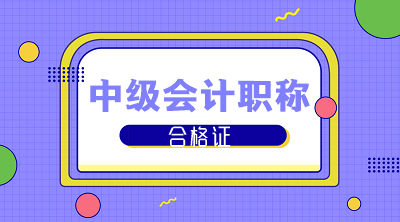 中级会计职称

合格证